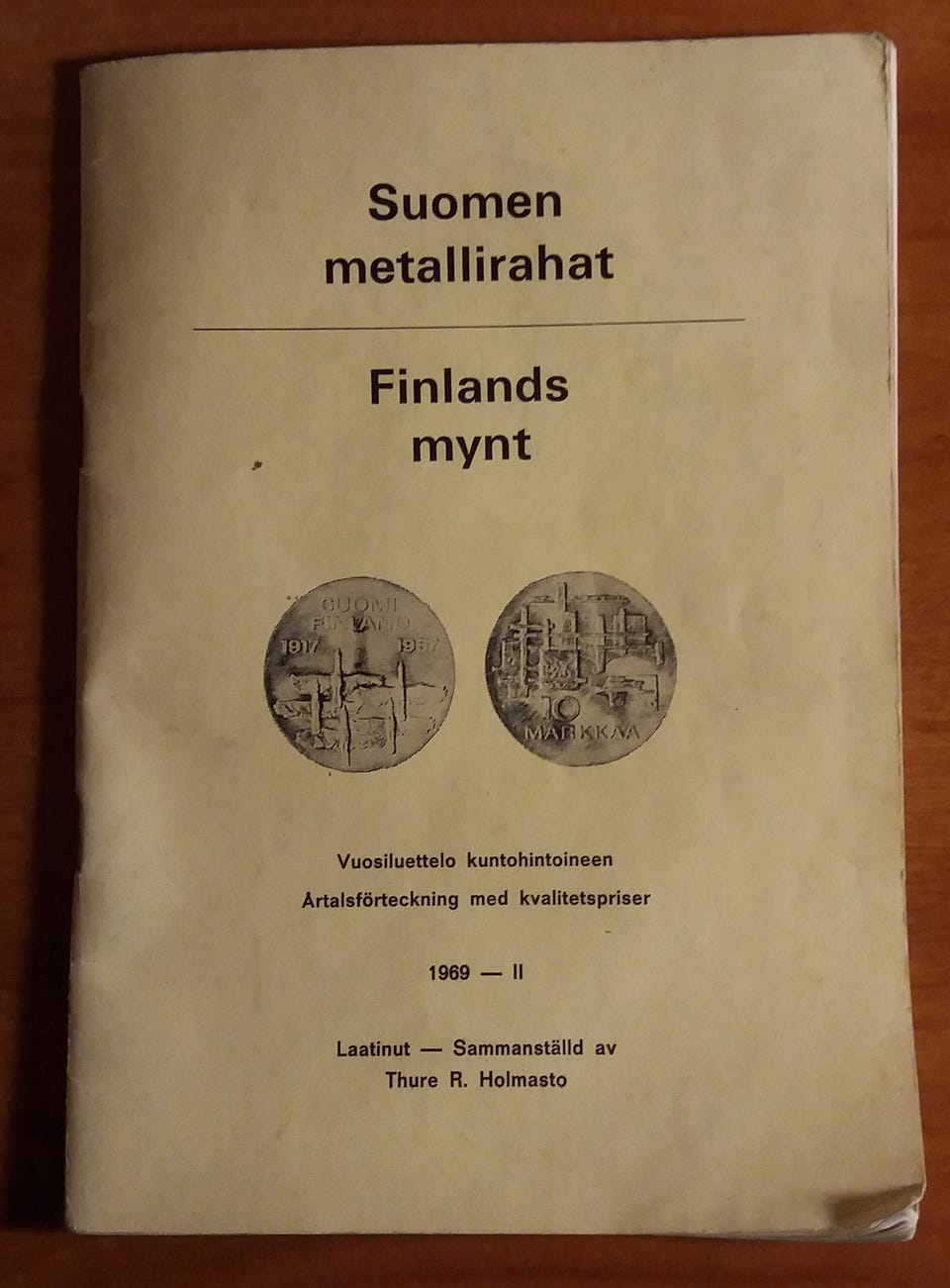 Suomen
metallirahat

Finlands
mynt

SUOMI
FINLAND
1917 1967

10
MARKKAA

Vuosiluettelo kuntohintoineen
Årtalsförteckning med kvalitetspriser

1969 — II

Laatinut — Sammanställd av
Thure R. Holmasto